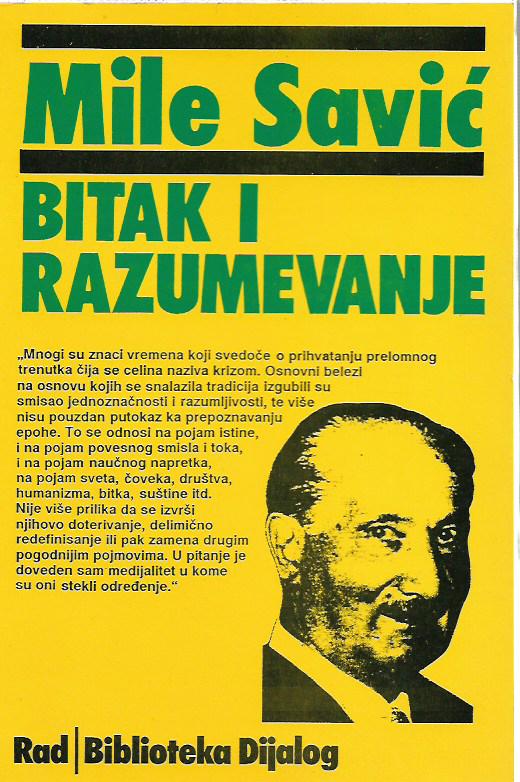 Mile Savić

BITAK I RAZUMEVANJE

„Mnogi su znaci vremena koji svedoče o prihvatanju prelomnog trenutka čija se celina naziva krizom. Osnovni belezi na osnovu kojih se snalazila tradicija izgubili su smisao jednoznačnosti i razumljivosti, te više nisu pouzdan putokaz ka prepoznavanju epohe. To se odnosi na pojam istine, i na pojam povesnog smisla i toka, i na pojam naučnog napretka, na pojam sveta, čoveka, društva, humanizma, bitka, suštine itd. Nije više prilika da se izvrši njihovo doterivanje, delimično redefinisanje ili pak zamena drugim pogodnijim pojmovima. U pitanje je doveden sam medijalitet u kome su oni stekli određenje.“

Rad | Biblioteka Dijalog